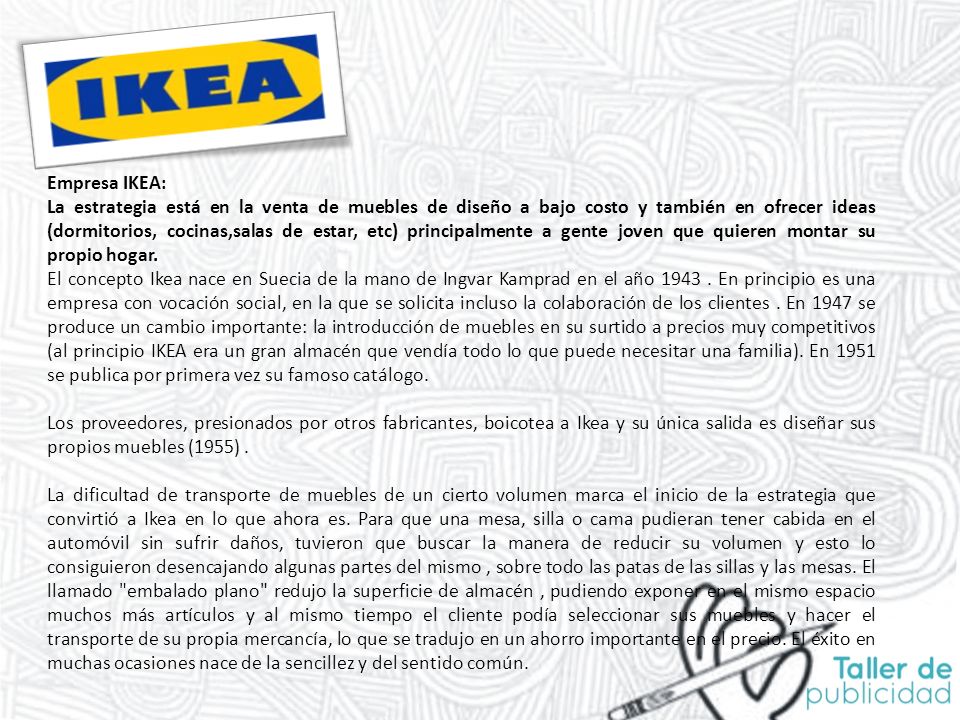 IKEA

Empresa IKEA:
La estrategia está en la venta de muebles de diseño a bajo costo y también en ofrecer ideas (dormitorios, cocinas,salas de estar, etc) principalmente a gente joven que quieren montar su propio hogar.
El concepto Ikea nace en Suecia de la mano de Ingvar Kamprad en el año 1943 . En principio es una empresa con vocación social, en la que se solicita incluso la colaboración de los clientes . En 1947 se produce un cambio importante: la introducción de muebles en su surtido a precios muy competitivos (al principio IKEA era un gran almacén que vendía todo lo que puede necesitar una familia). En 1951 se publica por primera vez su famoso catálogo.

Los proveedores, presionados por otros fabricantes, boicotea a Ikea y su única salida es diseñar sus propios muebles (1955) .

La dificultad de transporte de muebles de un cierto volumen marca el inicio de la estrategia que convirtió a Ikea en lo que ahora es. Para que una mesa, silla o cama pudieran tener cabida en el automóvil sin sufrir daños, tuvieron que buscar la manera de reducir su volumen y esto lo consiguieron desencajando algunas partes del mismo , sobre todo las patas de las sillas y las mesas. El llamado "embalado plano" redujo la superficie de almacén , pudiendo exponer en el mismo espacio muchos más artículos y al mismo tiempo el cliente podía seleccionar sus muebles y hacer el transporte de su propia mercancía, lo que se tradujo en un ahorro importante en el precio. El éxito en muchas ocasiones nace de la sencillez y del sentido común.

Taller de publicidad